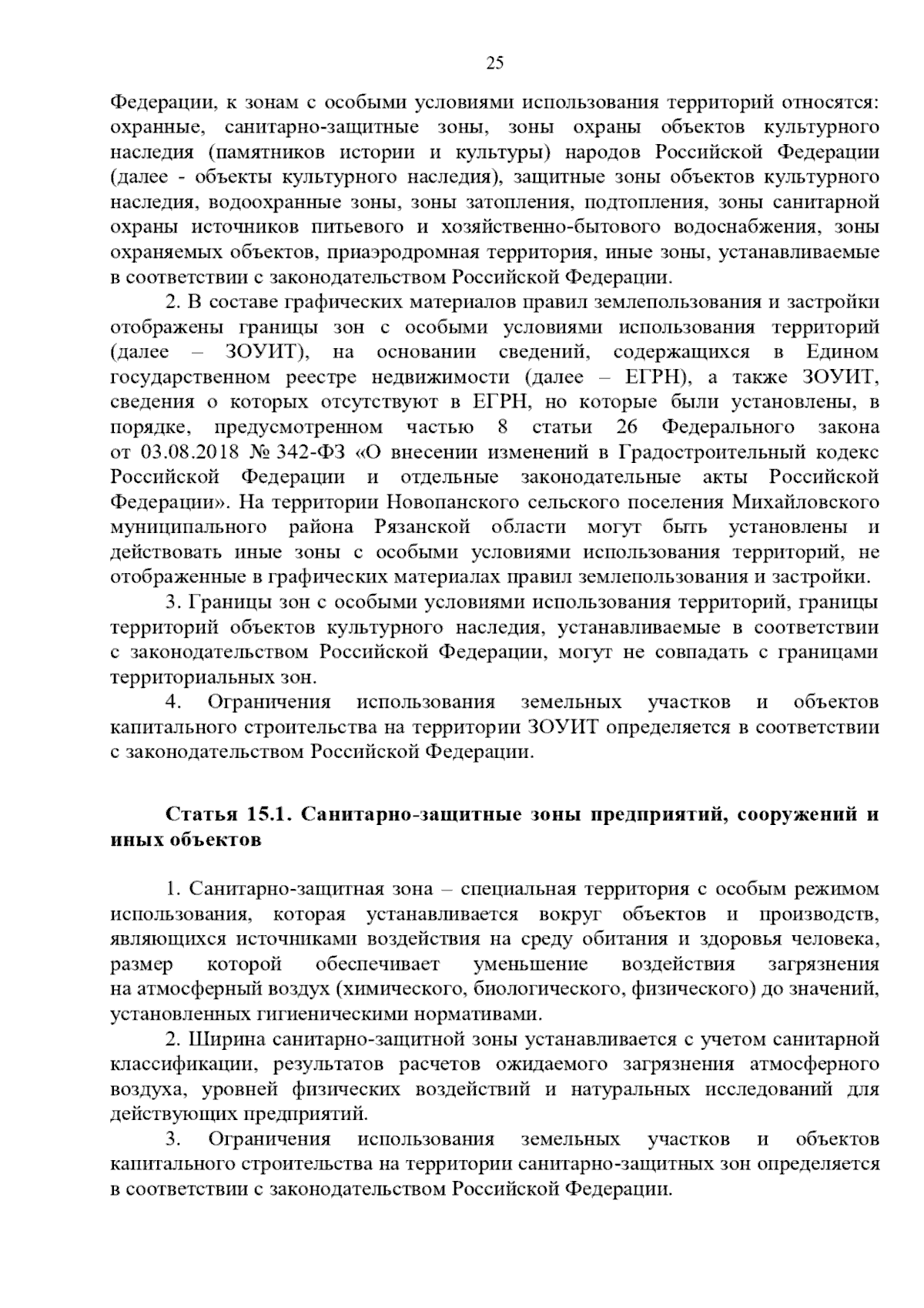 25

Федерации, к зонам с особыми условиями использования территорий относятся: охранные, санитарно-защитные зоны, зоны охраны объектов культурного наследия (памятников истории и культуры) народов Российской Федерации (далее - объекты культурного наследия), защитные зоны объектов культурного наследия, водоохранные зоны, зоны затопления, подтопления, зоны санитарной охраны источников питьевого и хозяйственно-бытового водоснабжения, зоны охраняемых объектов, приаэродромная территория, иные зоны, устанавливаемые в соответствии с законодательством Российской Федерации.

2. В составе графических материалов правил землепользования и застройки отображены границы зон с особыми условиями использования территорий (далее – ЗОУИТ), на основании сведений, содержащихся в Едином государственном реестре недвижимости (далее – ЕГРН), а также ЗОУИТ, сведения о которых отсутствуют в ЕГРН, но которые были установлены, в порядке, предусмотренном частью 8 статьи 26 Федерального закона от 03.08.2018 № 342-ФЗ «О внесении изменений в Градостроительный кодекс Российской Федерации и отдельные законодательные акты Российской Федерации». На территории Новопанского сельского поселения Михайловского муниципального района Рязанской области могут быть установлены и действовать иные зоны с особыми условиями использования территорий, не отображенные в графических материалах правил землепользования и застройки.

3. Границы зон с особыми условиями использования территорий, границы территорий объектов культурного наследия, устанавливаемые в соответствии с законодательством Российской Федерации, могут не совпадать с границами территориальных зон.

4. Ограничения использования земельных участков и объектов капитального строительства на территории ЗОУИТ определяется в соответствии с законодательством Российской Федерации.

Статья 15.1. Санитарно-защитные зоны предприятий, сооружений и иных объектов

1. Санитарно-защитная зона – специальная территория с особым режимом использования, которая устанавливается вокруг объектов и производств, являющихся источниками воздействия на среду обитания и здоровья человека, размер которой обеспечивает уменьшение воздействия загрязнения на атмосферный воздух (химического, биологического, физического) до значений, установленных гигиеническими нормативами.

2. Ширина санитарно-защитной зоны устанавливается с учетом санитарной классификации, результатов расчетов ожидаемого загрязнения атмосферного воздуха, уровней физических воздействий и натуральных исследований для действующих предприятий.

3. Ограничения использования земельных участков и объектов капитального строительства на территории санитарно-защитных зон определяется в соответствии с законодательством Российской Федерации.